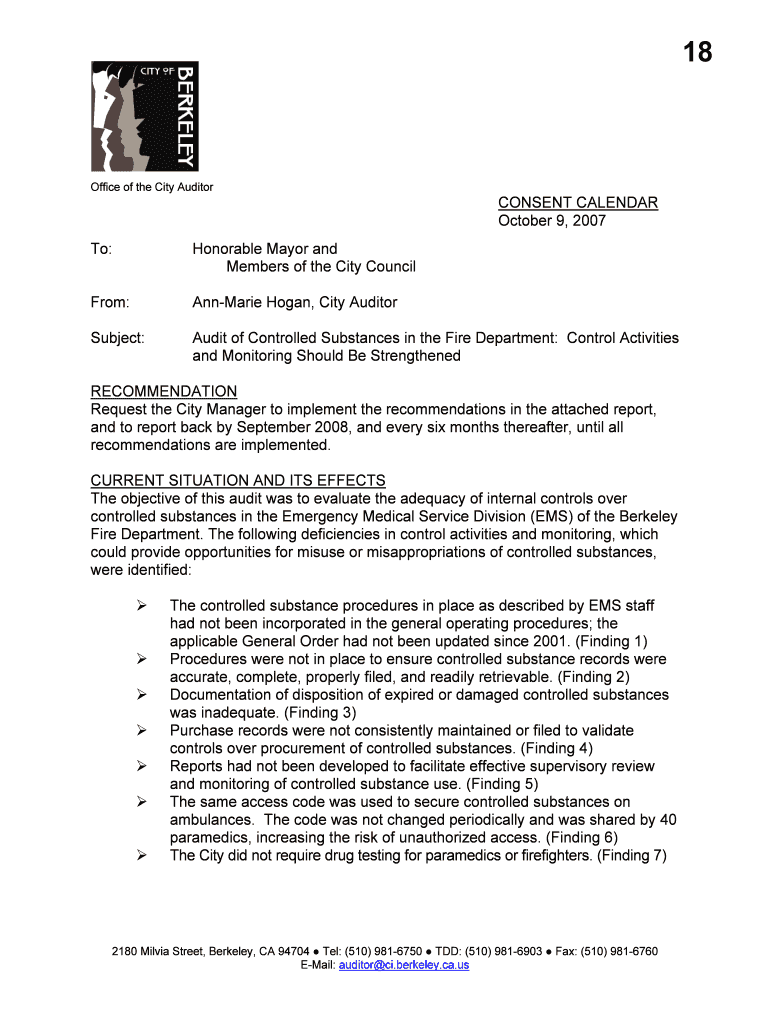 18

CITY OF BERKELEY

Office of the City Auditor

CONSENT CALENDAR
October 9, 2007

To: Honorable Mayor and
Members of the City Council

From: Ann-Marie Hogan, City Auditor

Subject: Audit of Controlled Substances in the Fire Department: Control Activities and Monitoring Should Be Strengthened

RECOMMENDATION
Request the City Manager to implement the recommendations in the attached report, and to report back by September 2008, and every six months thereafter, until all recommendations are implemented.

CURRENT SITUATION AND ITS EFFECTS
The objective of this audit was to evaluate the adequacy of internal controls over controlled substances in the Emergency Medical Service Division (EMS) of the Berkeley Fire Department. The following deficiencies in control activities and monitoring, which could provide opportunities for misuse or misappropriations of controlled substances, were identified:

➢ The controlled substance procedures in place as described by EMS staff had not been incorporated in the general operating procedures; the applicable General Order had not been updated since 2001. (Finding 1)
➢ Procedures were not in place to ensure controlled substance records were accurate, complete, properly filed, and readily retrievable. (Finding 2)
➢ Documentation of disposition of expired or damaged controlled substances was inadequate. (Finding 3)
➢ Purchase records were not consistently maintained or filed to validate controls over procurement of controlled substances. (Finding 4)
➢ Reports had not been developed to facilitate effective supervisory review and monitoring of controlled substance use. (Finding 5)
➢ The same access code was used to secure controlled substances on ambulances. The code was not changed periodically and was shared by 40 paramedics, increasing the risk of unauthorized access. (Finding 6)
➢ The City did not require drug testing for paramedics or firefighters. (Finding 7)

2180 Milvia Street, Berkeley, CA 94704 ● Tel: (510) 981-6750 ● TDD: (510) 981-6903 ● Fax: (510) 981-6760
E-Mail: auditor@ci.berkeley.ca.us